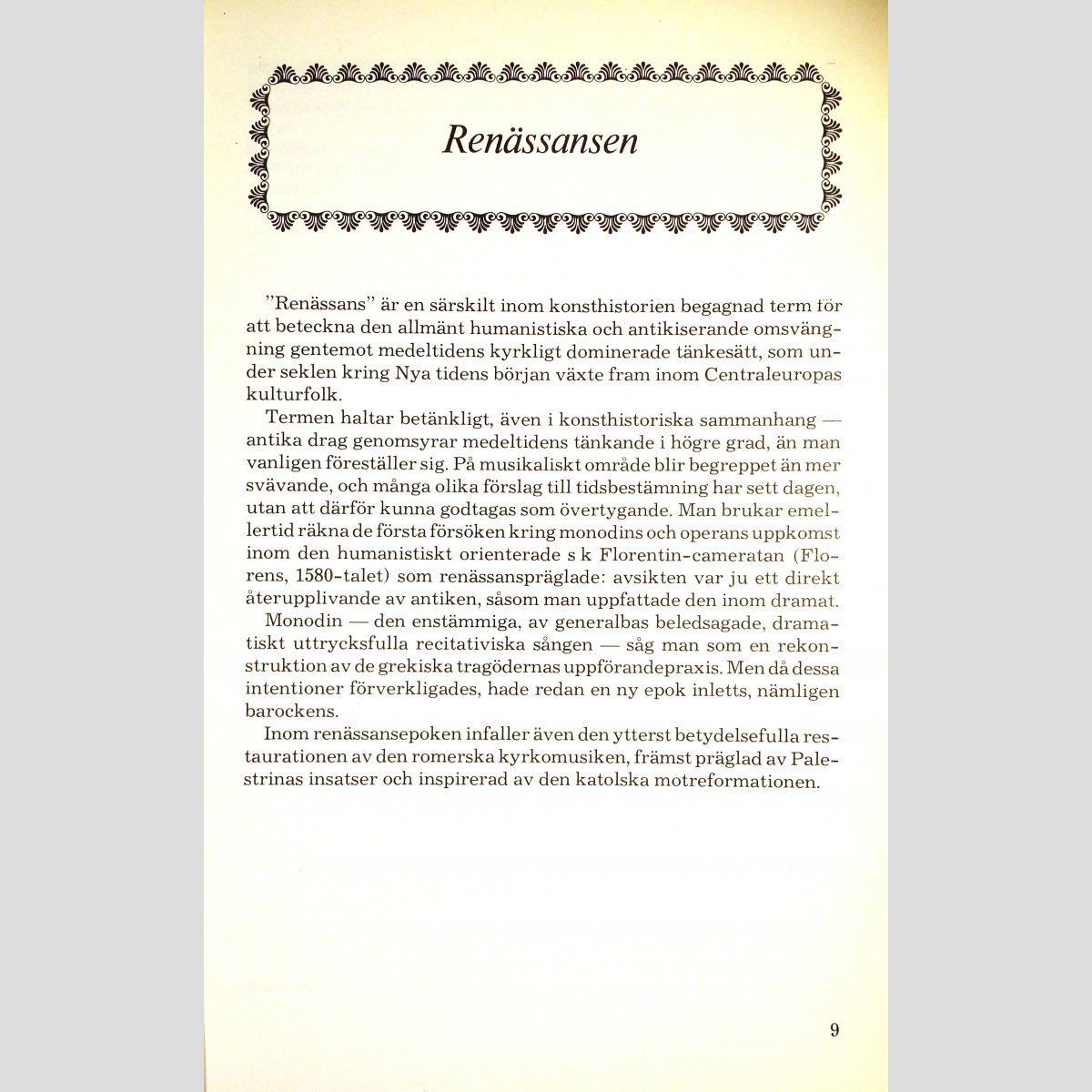 Renässansen

"Renässans" är en särskilt inom konsthistorien begagnad term för att beteckna den allmänt humanistiska och antikiserande omsvängning gentemot medeltidens kyrkligt dominerade tänkesätt, som under seklen kring Nya tidens början växte fram inom Centraleuropas kulturfolk.

Termen haltar betänkligt, även i konsthistoriska sammanhang — antika drag genomsyrar medeltidens tänkande i högre grad, än man vanligen föreställer sig. På musikaliskt område blir begreppet än mer svävande, och många olika förslag till tidsbestämning har sett dagen, utan att därför kunna godtagas som övertygande. Man brukar emellertid räkna de första försöken kring monodins och operans uppkomst inom den humanistiskt orienterade s k Florentin-cameratan (Florens, 1580-talet) som renässanspräglade: avsikten var ju ett direkt återupplivande av antiken, såsom man uppfattade den inom dramat.

Monodin — den enstämmiga, av generalbas beledsagade, dramatiskt uttrycksfulla recitativiska sången — såg man som en rekonstruktion av de grekiska tragödernas uppförandepraxis. Men då dessa intentioner förverkligades, hade redan en ny epok inletts, nämligen barockens.

Inom renässansepoken infaller även den ytterst betydelsefulla restaurationen av den romerska kyrkomusiken, främst präglad av Palestrinas insatser och inspirerad av den katolska motreformationen.

9